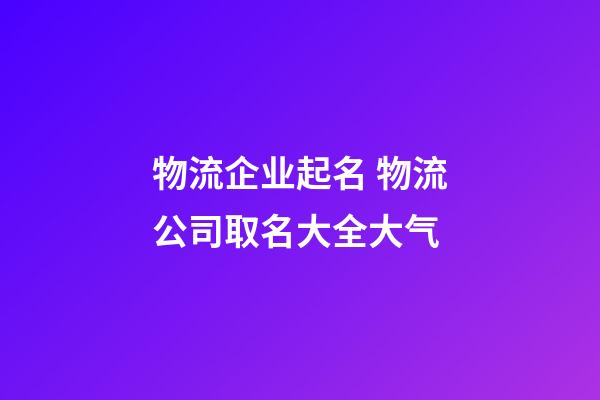 物流企业起名 物流公司取名大全大气